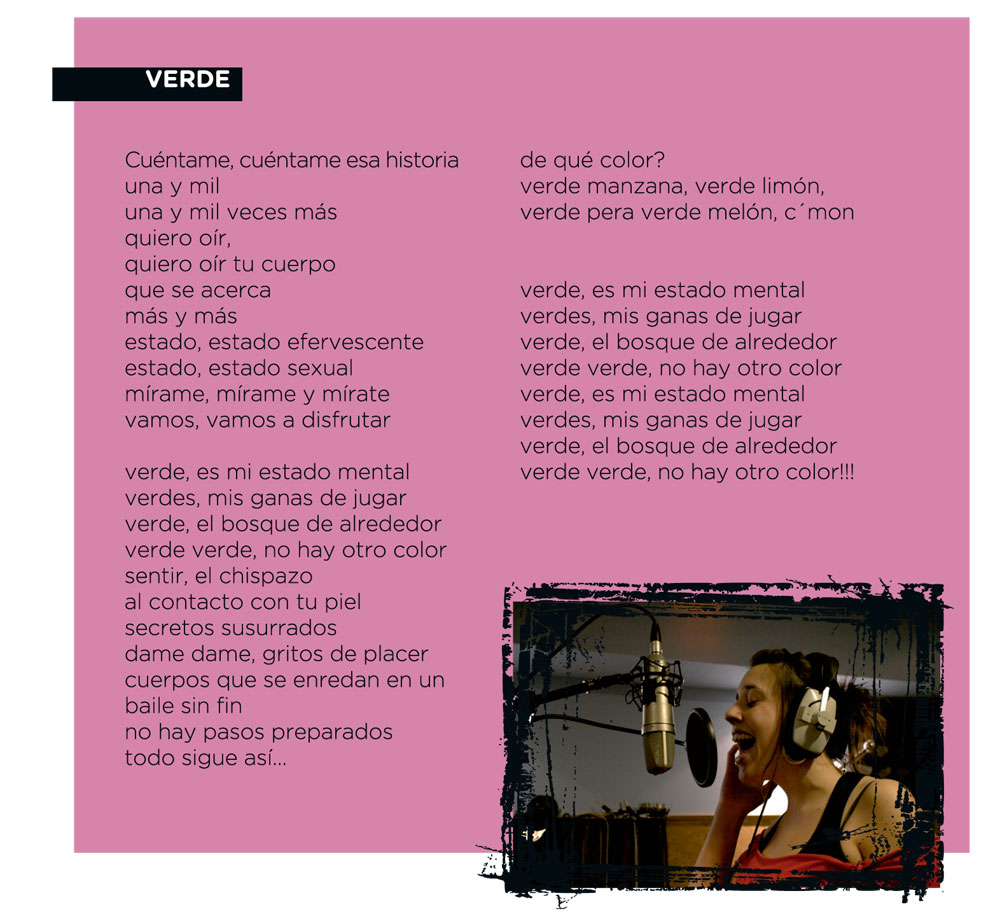 VERDE

Cuéntame, cuéntame esa historia
una y mil
una y mil veces más
quiero oír,
quiero oír tu cuerpo
que se acerca
más y más
estado, estado efervescente
estado, estado sexual
mírame, mírame y mírate
vamos, vamos a disfrutar

verde, es mi estado mental
verdes, mis ganas de jugar
verde, el bosque de alrededor
verde verde, no hay otro color
sentir, el chispazo
al contacto con tu piel
secretos susurrados
dame dame, gritos de placer
cuerpos que se enredan en un
baile sin fin
no hay pasos preparados
todo sigue así...

de qué color?
verde manzana, verde limón,
verde pera verde melón, c´mon

verde, es mi estado mental
verdes, mis ganas de jugar
verde, el bosque de alrededor
verde verde, no hay otro color
verde, es mi estado mental
verdes, mis ganas de jugar
verde, el bosque de alrededor
verde verde, no hay otro color!!!